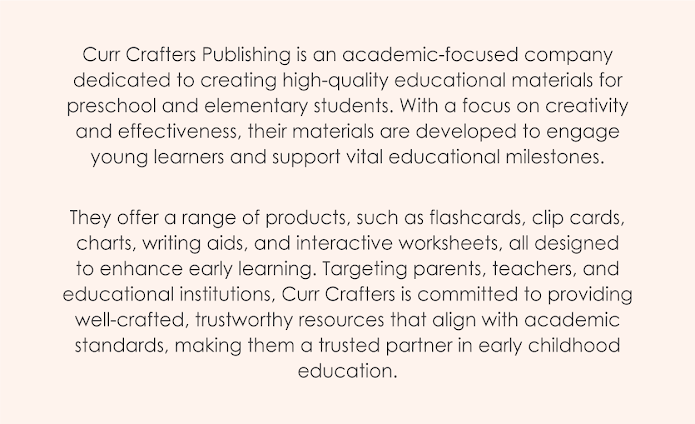 Curr Crafters Publishing is an academic-focused company dedicated to creating high-quality educational materials for preschool and elementary students. With a focus on creativity and effectiveness, their materials are developed to engage young learners and support vital educational milestones.

They offer a range of products, such as flashcards, clip cards, charts, writing aids, and interactive worksheets, all designed to enhance early learning. Targeting parents, teachers, and educational institutions, Curr Crafters is committed to providing well-crafted, trustworthy resources that align with academic standards, making them a trusted partner in early childhood education.